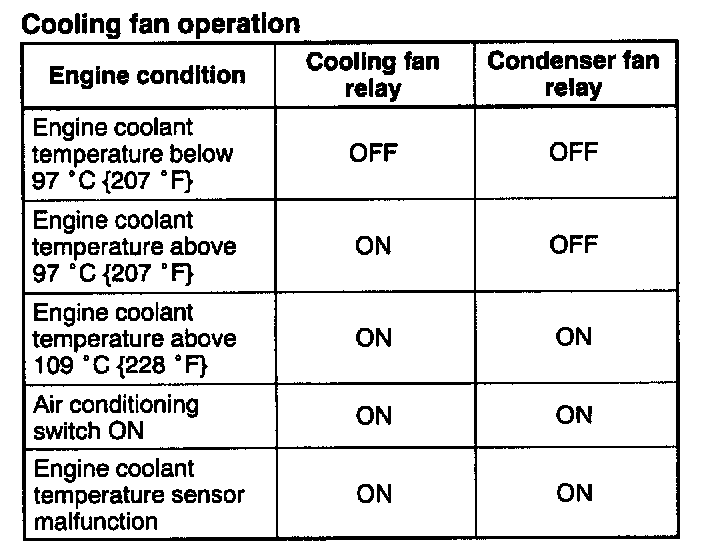 Cooling fan operation

| Engine condition | Cooling fan relay | Condenser fan relay |
|---|---|---|
| Engine coolant temperature below 97 °C {207 °F} | OFF | OFF |
| Engine coolant temperature above 97 °C {207 °F} | ON | OFF |
| Engine coolant temperature above 109 °C {228 °F} | ON | ON |
| Air conditioning switch ON | ON | ON |
| Engine coolant temperature sensor malfunction | ON | ON |